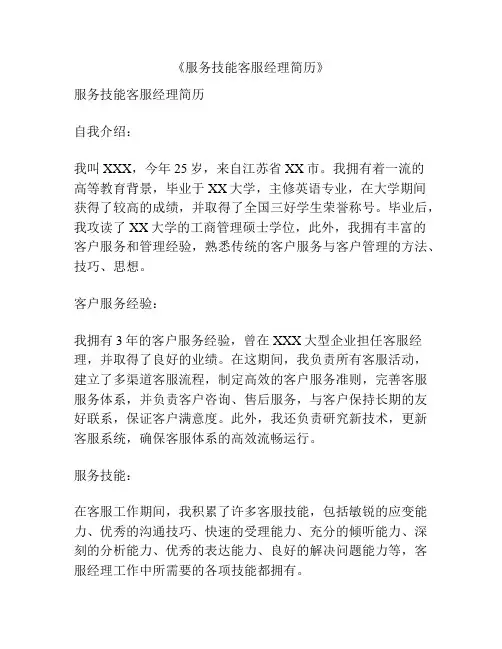 《服务技能客服经理简历》

服务技能客服经理简历

自我介绍：

我叫 XXX，今年 25 岁，来自江苏省 XX 市。我拥有着一流的高等教育背景，毕业于 XX 大学，主修英语专业，在大学期间获得了较高的成绩，并取得了全国三好学生荣誉称号。毕业后，我攻读了 XX 大学的工商管理硕士学位，此外，我拥有丰富的客户服务和管理经验，熟悉传统的客户服务与客户管理的方法、技巧、思想。

客户服务经验：

我拥有 3 年的客户服务经验，曾在 XXX 大型企业担任客服经理，并取得了良好的业绩。在这期间，我负责所有客服活动，建立了多渠道客服流程，制定高效的客户服务准则，完善客服服务体系，并负责客户咨询、售后服务，与客户保持长期的友好联系，保证客户满意度。此外，我还负责研究新技术，更新客服系统，确保客服体系的高效流畅运行。

服务技能：

在客服工作期间，我积累了许多客服技能，包括敏锐的应变能力、优秀的沟通技巧、快速的受理能力、充分的倾听能力、深刻的分析能力、优秀的表达能力、良好的解决问题能力等，客服经理工作中所需要的各项技能都拥有。